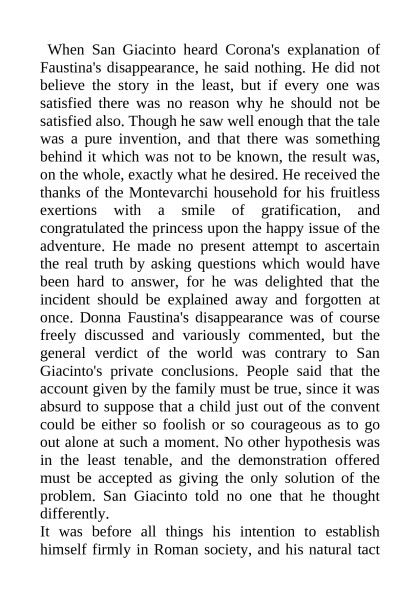 When San Giacinto heard Corona's explanation of Faustina's disappearance, he said nothing. He did not believe the story in the least, but if every one was satisfied there was no reason why he should not be satisfied also. Though he saw well enough that the tale was a pure invention, and that there was something behind it which was not to be known, the result was, on the whole, exactly what he desired. He received the thanks of the Montevarchi household for his fruitless exertions with a smile of gratification, and congratulated the princess upon the happy issue of the adventure. He made no present attempt to ascertain the real truth by asking questions which would have been hard to answer, for he was delighted that the incident should be explained away and forgotten at once. Donna Faustina's disappearance was of course freely discussed and variously commented, but the general verdict of the world was contrary to San Giacinto's private conclusions. People said that the account given by the family must be true, since it was absurd to suppose that a child just out of the convent could be either so foolish or so courageous as to go out alone at such a moment. No other hypothesis was in the least tenable, and the demonstration offered must be accepted as giving the only solution of the problem. San Giacinto told no one that he thought differently.

It was before all things his intention to establish himself firmly in Roman society, and his natural tact